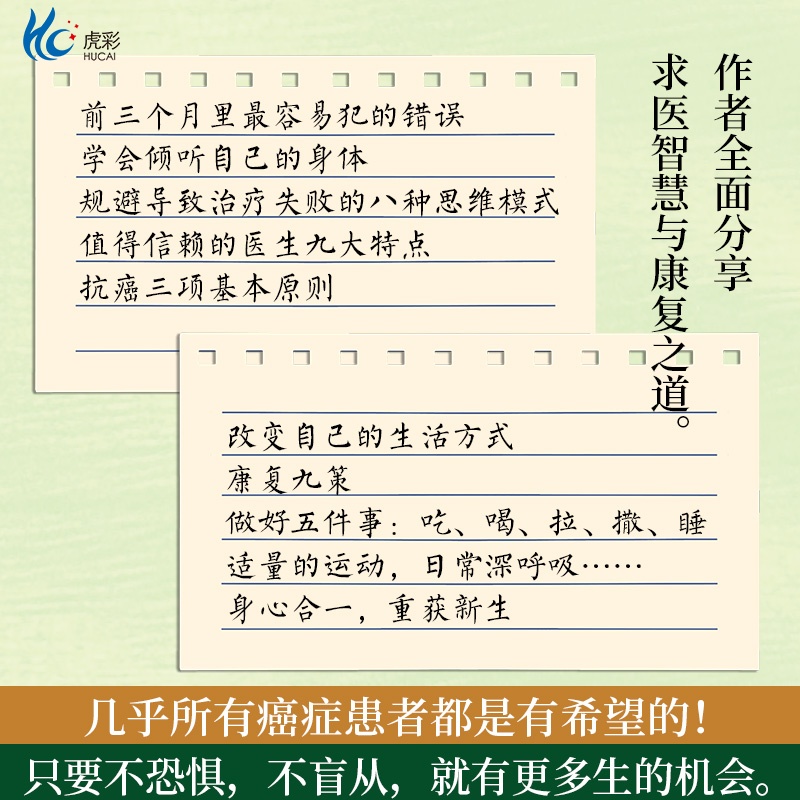 虎彩
HUCAI

作者全面分享
求医智慧与康复之道。

前三个月里最容易犯的错误
学会倾听自己的身体
规避导致治疗失败的八种思维模式
值得信赖的医生九大特点
抗癌三项基本原则

改变自己的生活方式
康复九策
做好五件事：吃、喝、拉、撒、睡
适量的运动，日常深呼吸……
身心合一，重获新生

几乎所有癌症患者都是有希望的！
只要不恐惧，不盲从，就有更多生的机会。